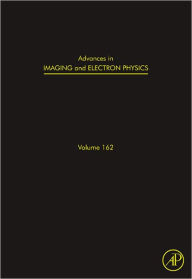 Advances in
IMAGING and ELECTRON PHYSICS

Volume 162

AP